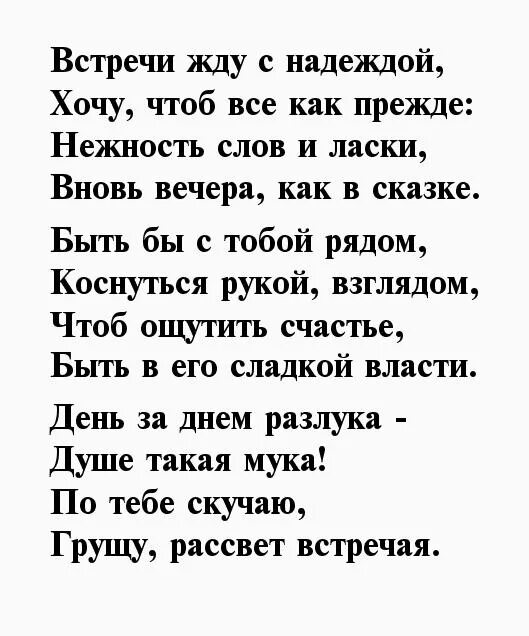 Встречи жду с надеждой,
Хочу, чтоб все как прежде:
Нежность слов и ласки,
Вновь вечера, как в сказке.

Быть бы с тобой рядом,
Коснуться рукой, взглядом,
Чтоб ощутить счастье,
Быть в его сладкой власти.

День за днем разлука -
Душе такая мука!
По тебе скучаю,
Грущу, рассвет встречая.